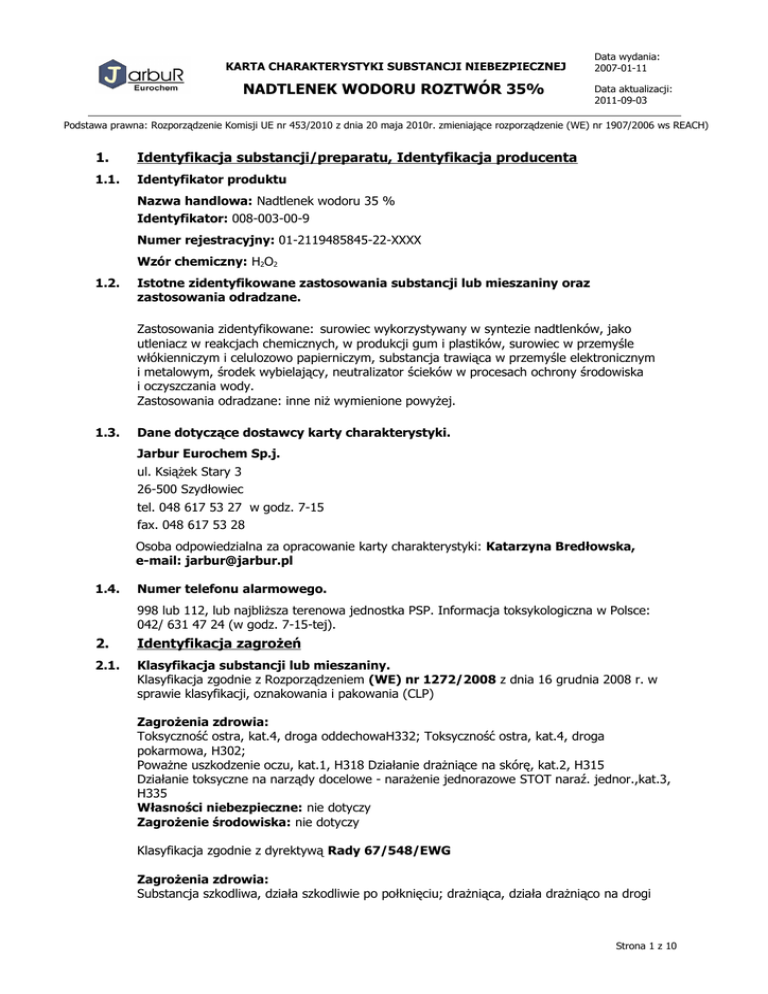 JarbuR
Eurochem

KARTA CHARAKTERYSTYKI SUBSTANCJI NIEBEZPIECZNEJ

NADTLENEK WODORU ROZTWÓR 35%

Data wydania:
2007-01-11

Data aktualizacji:
2011-09-03

Podstawa prawna: Rozporządzenie Komisji UE nr 453/2010 z dnia 20 maja 2010r. zmieniające rozporządzenie (WE) nr 1907/2006 ws REACH)

1. Identyfikacja substancji/preparatu, Identyfikacja producenta

1.1. Identyfikator produktu

Nazwa handlowa: Nadtlenek wodoru 35 %
Identyfikator: 008-003-00-9

Numer rejestracyjny: 01-2119485845-22-XXXX

Wzór chemiczny: $H_2O_2$

1.2. Istotne zidentyfikowane zastosowania substancji lub mieszaniny oraz zastosowania odradzane.

Zastosowania zidentyfikowane: surowiec wykorzystywany w syntezie nadtlenków, jako utleniacz w reakcjach chemicznych, w produkcji gum i plastików, surowiec w przemyśle włókienniczym i celulozowo papierniczym, substancja trawiąca w przemyśle elektronicznym i metalowym, środek wybielający, neutralizator ścieków w procesach ochrony środowiska i oczyszczania wody.
Zastosowania odradzane: inne niż wymienione powyżej.

1.3. Dane dotyczące dostawcy karty charakterystyki.

Jarbur Eurochem Sp.j.
ul. Książek Stary 3
26-500 Szydłowiec
tel. 048 617 53 27 w godz. 7-15
fax. 048 617 53 28

Osoba odpowiedzialna za opracowanie karty charakterystyki: Katarzyna Bredłowska, e-mail: jarbur@jarbur.pl

1.4. Numer telefonu alarmowego.

998 lub 112, lub najbliższa terenowa jednostka PSP. Informacja toksykologiczna w Polsce: 042/ 631 47 24 (w godz. 7-15-tej).

2. Identyfikacja zagrożeń

2.1. Klasyfikacja substancji lub mieszaniny.
Klasyfikacja zgodnie z Rozporządzeniem (WE) nr 1272/2008 z dnia 16 grudnia 2008 r. w sprawie klasyfikacji, oznakowania i pakowania (CLP)

Zagrożenia zdrowia:
Toksyczność ostra, kat.4, droga oddechowaH332; Toksyczność ostra, kat.4, droga pokarmowa, H302;
Poważne uszkodzenie oczu, kat.1, H318 Działanie drażniące na skórę, kat.2, H315
Działanie toksyczne na narządy docelowe - narażenie jednorazowe STOT naraż. jednor.,kat.3, H335
Własności niebezpieczne: nie dotyczy
Zagrożenie środowiska: nie dotyczy

Klasyfikacja zgodnie z dyrektywą Rady 67/548/EWG

Zagrożenia zdrowia:
Substancja szkodliwa, działa szkodliwie po połknięciu; drażniąca, działa drażniąco na drogi

Strona 1 z 10